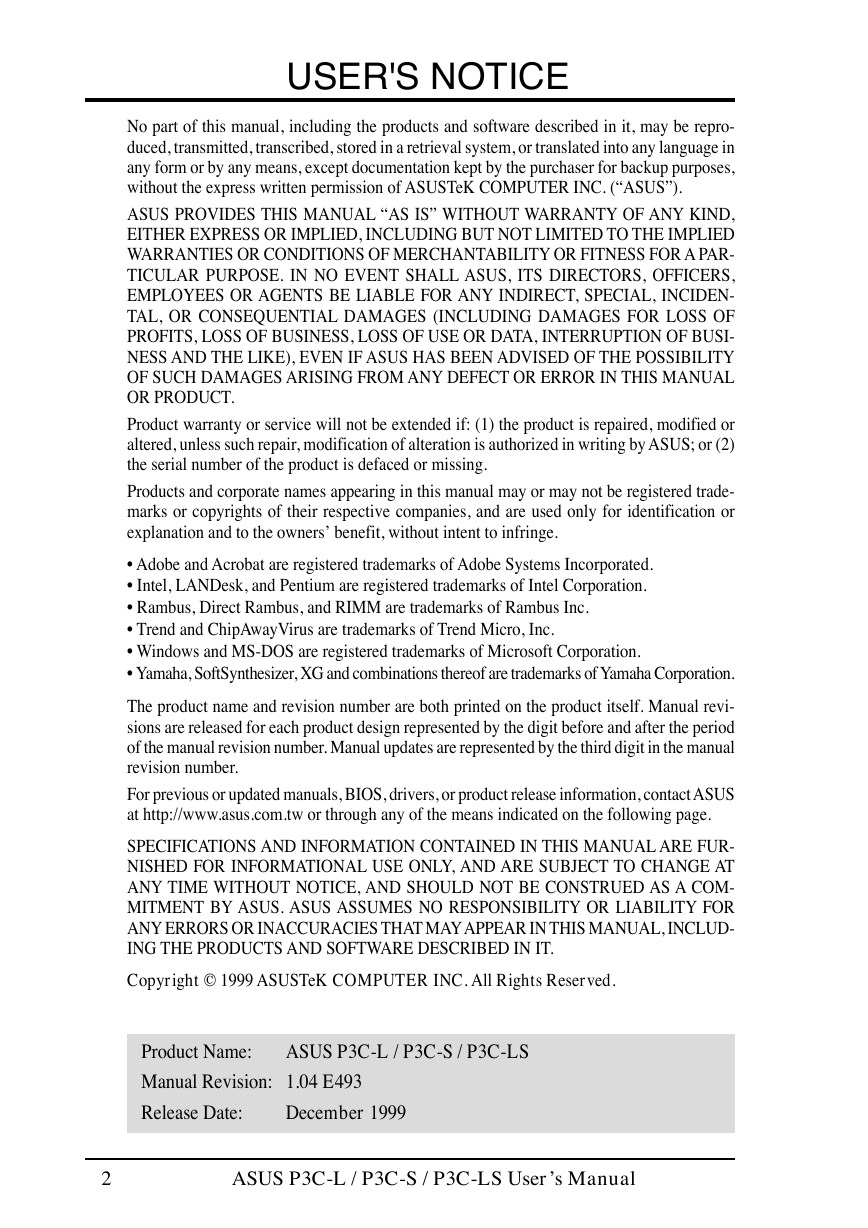 USER'S NOTICE

No part of this manual, including the products and software described in it, may be reproduced, transmitted, transcribed, stored in a retrieval system, or translated into any language in any form or by any means, except documentation kept by the purchaser for backup purposes, without the express written permission of ASUSTeK COMPUTER INC. (“ASUS”).

ASUS PROVIDES THIS MANUAL “AS IS” WITHOUT WARRANTY OF ANY KIND, EITHER EXPRESS OR IMPLIED, INCLUDING BUT NOT LIMITED TO THE IMPLIED WARRANTIES OR CONDITIONS OF MERCHANTABILITY OR FITNESS FOR A PARTICULAR PURPOSE. IN NO EVENT SHALL ASUS, ITS DIRECTORS, OFFICERS, EMPLOYEES OR AGENTS BE LIABLE FOR ANY INDIRECT, SPECIAL, INCIDENTAL, OR CONSEQUENTIAL DAMAGES (INCLUDING DAMAGES FOR LOSS OF PROFITS, LOSS OF BUSINESS, LOSS OF USE OR DATA, INTERRUPTION OF BUSINESS AND THE LIKE), EVEN IF ASUS HAS BEEN ADVISED OF THE POSSIBILITY OF SUCH DAMAGES ARISING FROM ANY DEFECT OR ERROR IN THIS MANUAL OR PRODUCT.

Product warranty or service will not be extended if: (1) the product is repaired, modified or altered, unless such repair, modification of alteration is authorized in writing by ASUS; or (2) the serial number of the product is defaced or missing.

Products and corporate names appearing in this manual may or may not be registered trademarks or copyrights of their respective companies, and are used only for identification or explanation and to the owners’ benefit, without intent to infringe.

• Adobe and Acrobat are registered trademarks of Adobe Systems Incorporated.
• Intel, LANDesk, and Pentium are registered trademarks of Intel Corporation.
• Rambus, Direct Rambus, and RIMM are trademarks of Rambus Inc.
• Trend and ChipAwayVirus are trademarks of Trend Micro, Inc.
• Windows and MS-DOS are registered trademarks of Microsoft Corporation.
• Yamaha, SoftSynthesizer, XG and combinations thereof are trademarks of Yamaha Corporation.

The product name and revision number are both printed on the product itself. Manual revisions are released for each product design represented by the digit before and after the period of the manual revision number. Manual updates are represented by the third digit in the manual revision number.

For previous or updated manuals, BIOS, drivers, or product release information, contact ASUS at http://www.asus.com.tw or through any of the means indicated on the following page.

SPECIFICATIONS AND INFORMATION CONTAINED IN THIS MANUAL ARE FURNISHED FOR INFORMATIONAL USE ONLY, AND ARE SUBJECT TO CHANGE AT ANY TIME WITHOUT NOTICE, AND SHOULD NOT BE CONSTRUED AS A COMMITMENT BY ASUS. ASUS ASSUMES NO RESPONSIBILITY OR LIABILITY FOR ANY ERRORS OR INACCURACIES THAT MAY APPEAR IN THIS MANUAL, INCLUDING THE PRODUCTS AND SOFTWARE DESCRIBED IN IT.

Copyright © 1999 ASUSTeK COMPUTER INC. All Rights Reserved.

| Product Name: | ASUS P3C-L / P3C-S / P3C-LS |
|---|---|
| Manual Revision: | 1.04 E493 |
| Release Date: | December 1999 |

2 ASUS P3C-L / P3C-S / P3C-LS User’s Manual